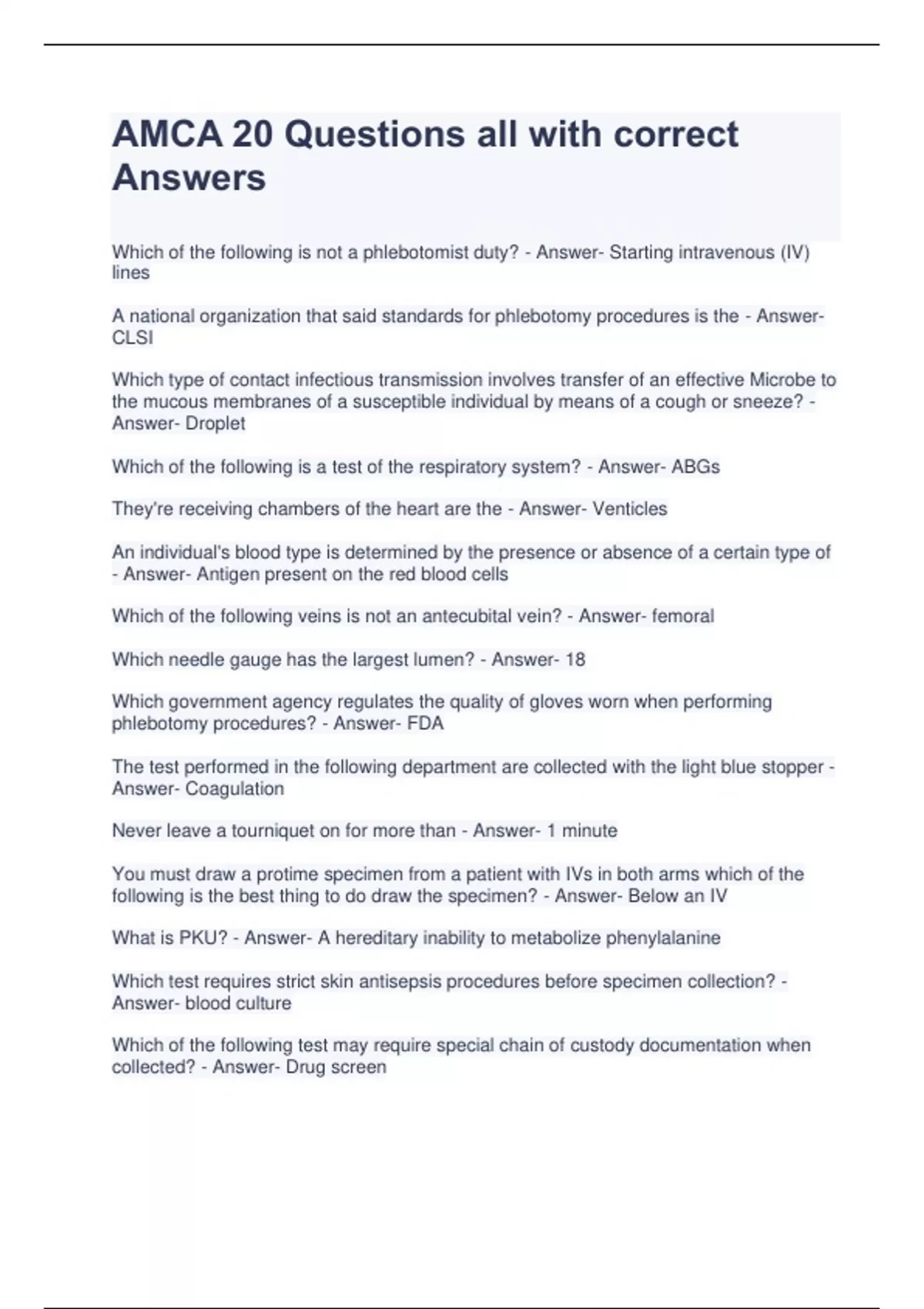 AMCA 20 Questions all with correct Answers

Which of the following is not a phlebotomist duty? - Answer- Starting intravenous (IV) lines

A national organization that said standards for phlebotomy procedures is the - Answer- CLSI

Which type of contact infectious transmission involves transfer of an effective Microbe to the mucous membranes of a susceptible individual by means of a cough or sneeze? - Answer- Droplet

Which of the following is a test of the respiratory system? - Answer- ABGs

They're receiving chambers of the heart are the - Answer- Venticles

An individual's blood type is determined by the presence or absence of a certain type of - Answer- Antigen present on the red blood cells

Which of the following veins is not an antecubital vein? - Answer- femoral

Which needle gauge has the largest lumen? - Answer- 18

Which government agency regulates the quality of gloves worn when performing phlebotomy procedures? - Answer- FDA

The test performed in the following department are collected with the light blue stopper - Answer- Coagulation

Never leave a tourniquet on for more than - Answer- 1 minute

You must draw a protime specimen from a patient with IVs in both arms which of the following is the best thing to do draw the specimen? - Answer- Below an IV

What is PKU? - Answer- A hereditary inability to metabolize phenylalanine

Which test requires strict skin antisepsis procedures before specimen collection? - Answer- blood culture

Which of the following test may require special chain of custody documentation when collected? - Answer- Drug screen